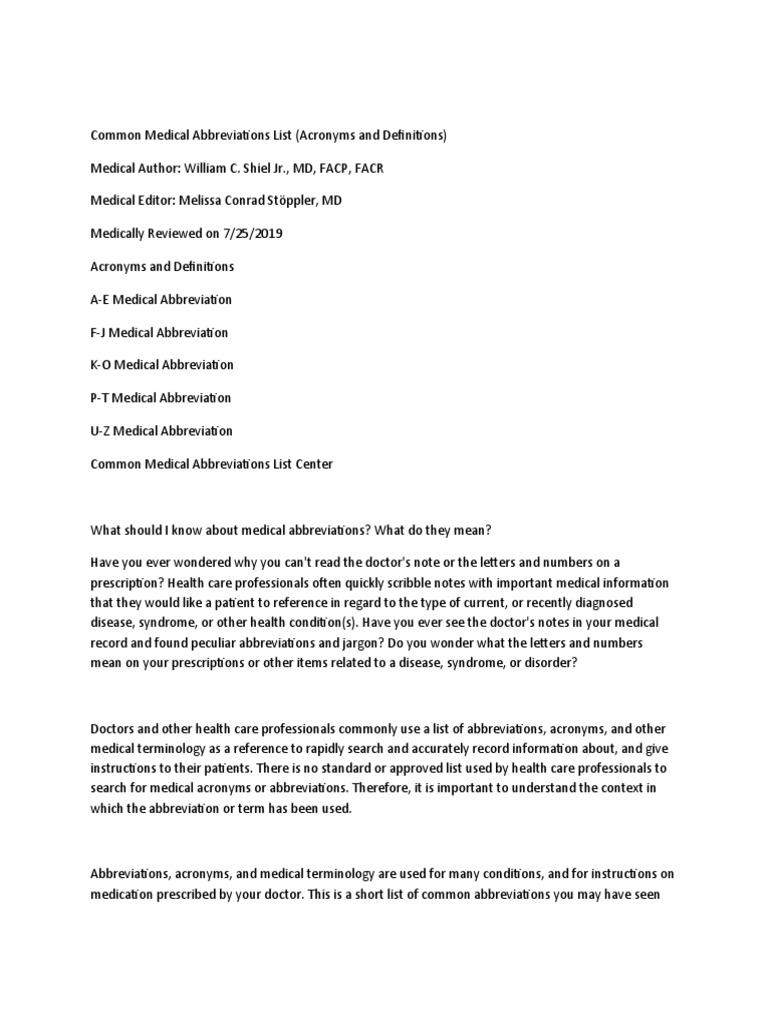 Common Medical Abbreviations List (Acronyms and Definitions)

Medical Author: William C. Shiel Jr., MD, FACP, FACR

Medical Editor: Melissa Conrad Stöppler, MD

Medically Reviewed on 7/25/2019

Acronyms and Definitions

A-E Medical Abbreviation

F-J Medical Abbreviation

K-O Medical Abbreviation

P-T Medical Abbreviation

U-Z Medical Abbreviation

Common Medical Abbreviations List Center

What should I know about medical abbreviations? What do they mean?

Have you ever wondered why you can't read the doctor's note or the letters and numbers on a prescription? Health care professionals often quickly scribble notes with important medical information that they would like a patient to reference in regard to the type of current, or recently diagnosed disease, syndrome, or other health condition(s). Have you ever see the doctor's notes in your medical record and found peculiar abbreviations and jargon? Do you wonder what the letters and numbers mean on your prescriptions or other items related to a disease, syndrome, or disorder?

Doctors and other health care professionals commonly use a list of abbreviations, acronyms, and other medical terminology as a reference to rapidly search and accurately record information about, and give instructions to their patients. There is no standard or approved list used by health care professionals to search for medical acronyms or abbreviations. Therefore, it is important to understand the context in which the abbreviation or term has been used.

Abbreviations, acronyms, and medical terminology are used for many conditions, and for instructions on medication prescribed by your doctor. This is a short list of common abbreviations you may have seen